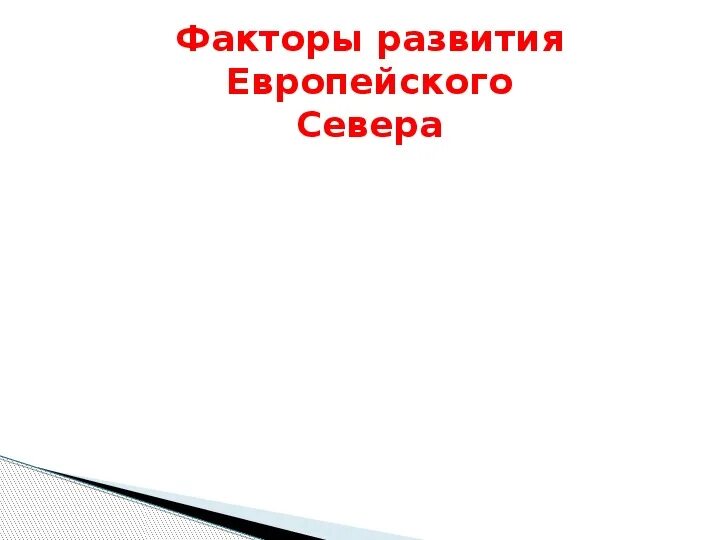 Факторы развития Европейского Севера